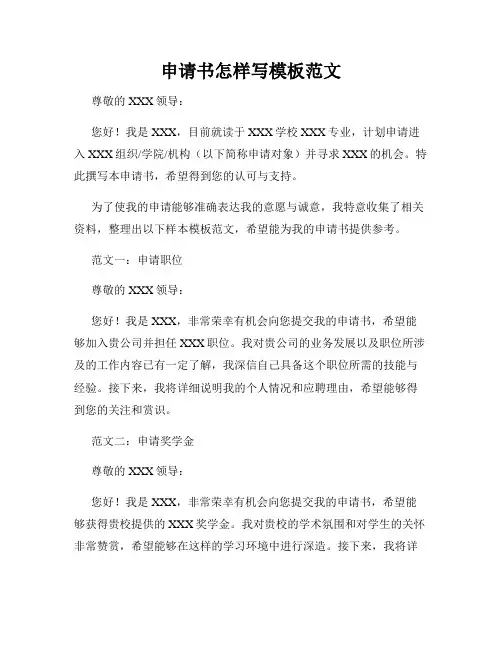 申请书怎样写模板范文

尊敬的 XXX 领导：

您好！我是 XXX，目前就读于 XXX 学校 XXX 专业，计划申请进入 XXX 组织/学院/机构（以下简称申请对象）并寻求 XXX 的机会。特此撰写本申请书，希望得到您的认可与支持。

为了使我的申请能够准确表达我的意愿与诚意，我特意收集了相关资料，整理出以下样本模板范文，希望能为我的申请书提供参考。

范文一：申请职位

尊敬的 XXX 领导：

您好！我是 XXX，非常荣幸有机会向您提交我的申请书，希望能够加入贵公司并担任 XXX 职位。我对贵公司的业务发展以及职位所涉及的工作内容已有一定了解，我深信自己具备这个职位所需的技能与经验。接下来，我将详细说明我的个人情况和应聘理由，希望能够得到您的关注和赏识。

范文二：申请奖学金

尊敬的 XXX 领导：

您好！我是 XXX，非常荣幸有机会向您提交我的申请书，希望能够获得贵校提供的 XXX 奖学金。我对贵校的学术氛围和对学生的关怀非常赞赏，希望能够在这样的学习环境中进行深造。接下来，我将详